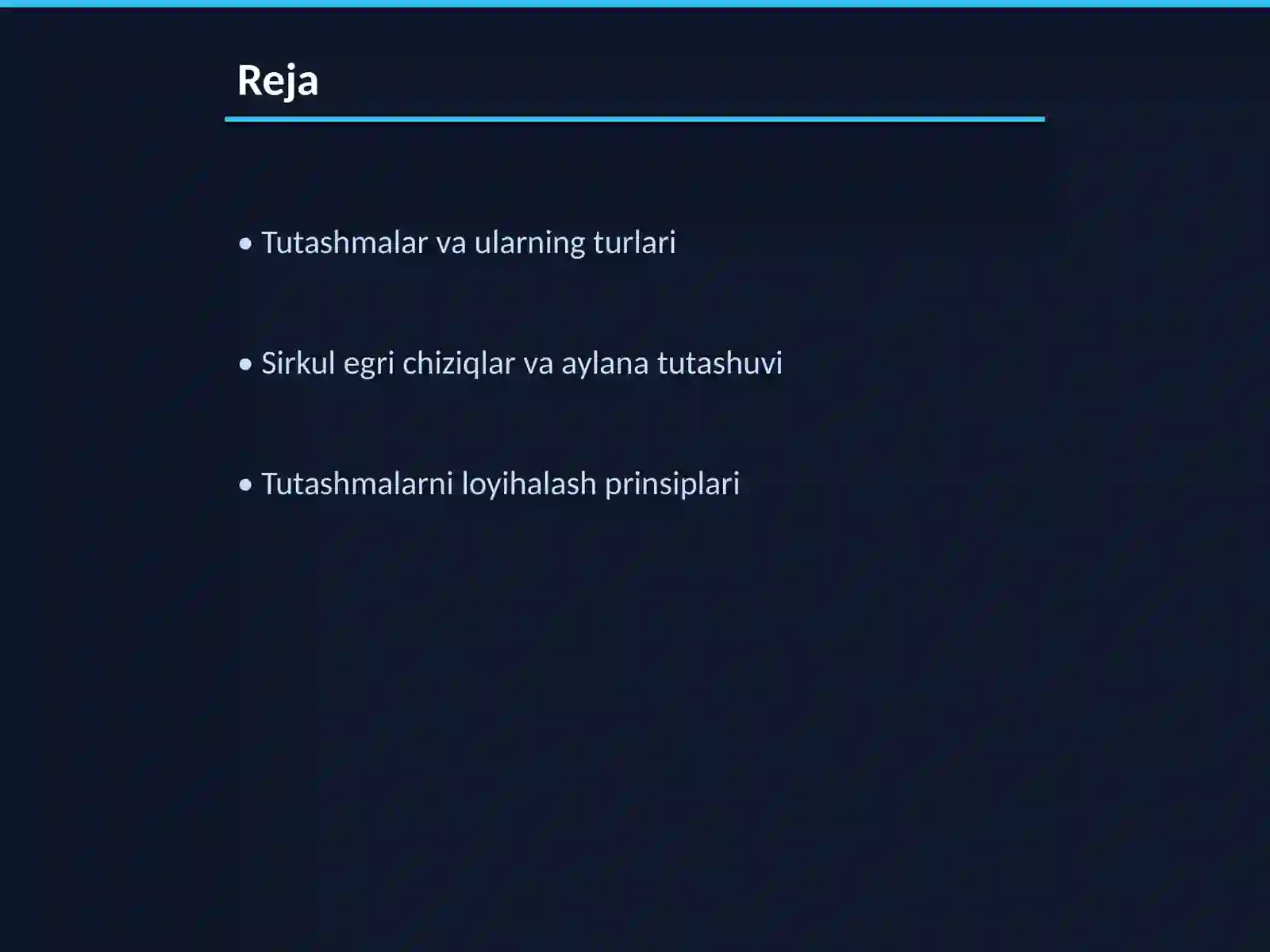 Reja

• Tutashmalar va ularning turlari

• Sirkul egri chiziqlar va aylana tutashuvi

• Tutashmalarni loyihalash prinsiplari